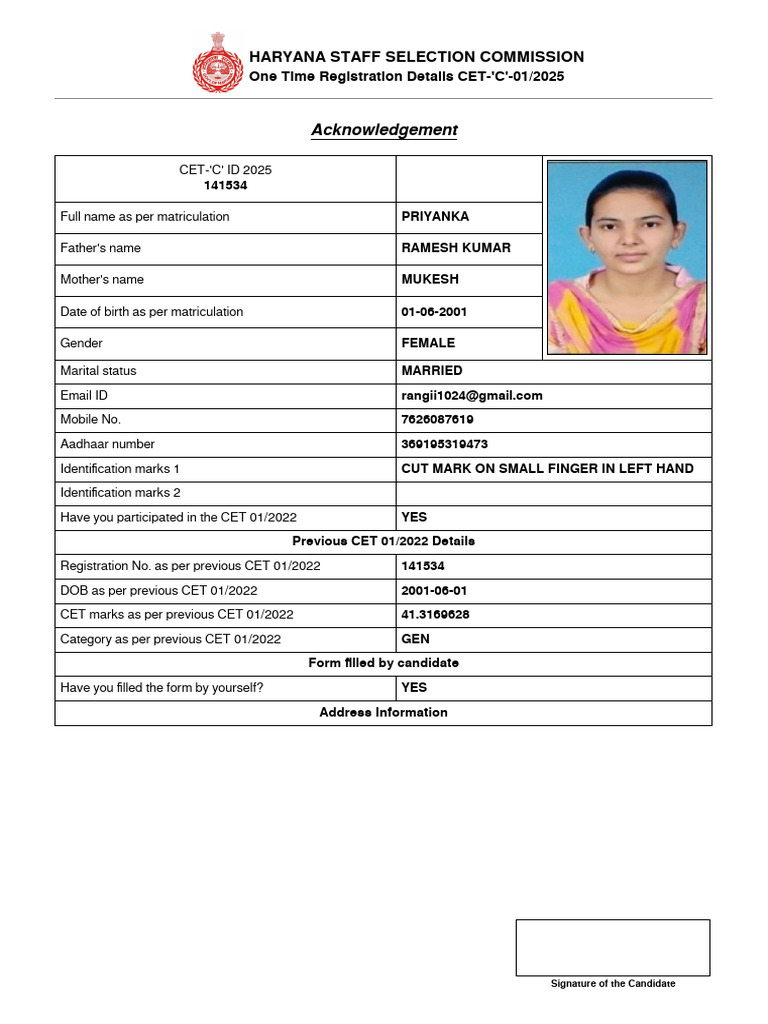 HARYANA STAFF SELECTION COMMISSION
One Time Registration Details CET-'C'-01/2025

Acknowledgement

| CET-'C' ID 2025 141534 | |
|---|---|
| Full name as per matriculation | PRIYANKA |
| Father's name | RAMESH KUMAR |
| Mother's name | MUKESH |
| Date of birth as per matriculation | 01-06-2001 |
| Gender | FEMALE |
| Marital status | MARRIED |
| Email ID | rangii1024@gmail.com |
| Mobile No. | 7626087619 |
| Aadhaar number | 369195319473 |
| Identification marks 1 | CUT MARK ON SMALL FINGER IN LEFT HAND |
| Identification marks 2 | |
| Have you participated in the CET 01/2022 | YES |
| Previous CET 01/2022 Details | |
| Registration No. as per previous CET 01/2022 | 141534 |
| DOB as per previous CET 01/2022 | 2001-06-01 |
| CET marks as per previous CET 01/2022 | 41.3169628 |
| Category as per previous CET 01/2022 | GEN |
| Form filled by candidate | |
| Have you filled the form by yourself? | YES |
| Address Information | |

Signature of the Candidate